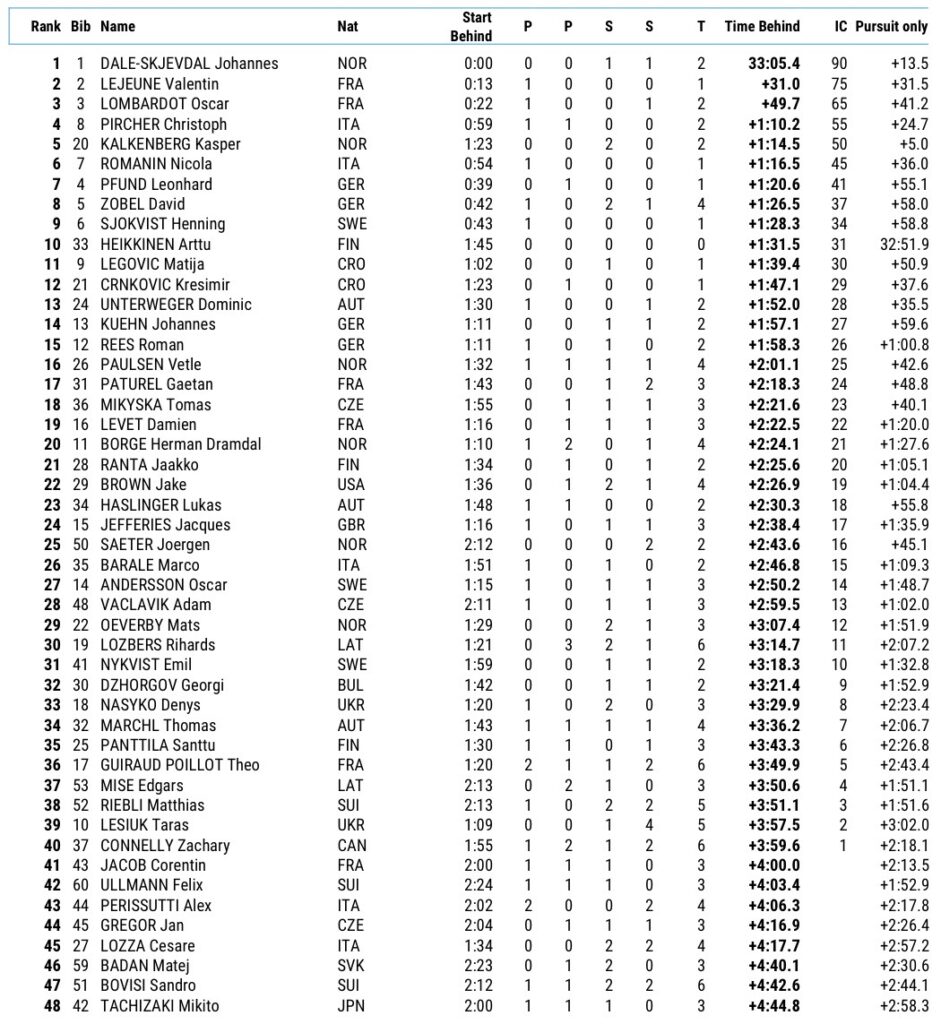 | Rank | Bib | Name | Nat | Start Behind | P | P | S | S | T | Time Behind | IC | Pursuit only |
|---|---|---|---|---|---|---|---|---|---|---|---|---|
| 1 | 1 | DALE-SKJEVDAL Johannes | NOR | 0:00 | 0 | 0 | 1 | 1 | 2 | 33:05.4 | 90 | +13.5 |
| 2 | 2 | LEJEUNE Valentin | FRA | 0:13 | 1 | 0 | 0 | 0 | 1 | +31.0 | 75 | +31.5 |
| 3 | 3 | LOMBARDOT Oscar | FRA | 0:22 | 1 | 0 | 0 | 1 | 2 | +49.7 | 65 | +41.2 |
| 4 | 8 | PIRCHER Christoph | ITA | 0:59 | 1 | 1 | 0 | 0 | 2 | +1:10.2 | 55 | +24.7 |
| 5 | 20 | KALKENBERG Kasper | NOR | 1:23 | 0 | 0 | 2 | 0 | 2 | +1:14.5 | 50 | +5.0 |
| 6 | 7 | ROMANIN Nicola | ITA | 0:54 | 1 | 0 | 0 | 0 | 1 | +1:16.5 | 45 | +36.0 |
| 7 | 4 | PFUND Leonhard | GER | 0:39 | 0 | 1 | 0 | 0 | 1 | +1:20.6 | 41 | +55.1 |
| 8 | 5 | ZOBEL David | GER | 0:42 | 1 | 0 | 2 | 1 | 4 | +1:26.5 | 37 | +58.0 |
| 9 | 6 | SJOKVIST Henning | SWE | 0:43 | 1 | 0 | 0 | 0 | 1 | +1:28.3 | 34 | +58.8 |
| 10 | 33 | HEIKKINEN Arttu | FIN | 1:45 | 0 | 0 | 0 | 0 | 0 | +1:31.5 | 31 | 32:51.9 |
| 11 | 9 | LEGOVIC Matija | CRO | 1:02 | 0 | 0 | 1 | 0 | 1 | +1:39.4 | 30 | +50.9 |
| 12 | 21 | CRNKOVIC Kresimir | CRO | 1:23 | 0 | 1 | 0 | 0 | 1 | +1:47.1 | 29 | +37.6 |
| 13 | 24 | UNTERWEGER Dominic | AUT | 1:30 | 1 | 0 | 0 | 1 | 2 | +1:52.0 | 28 | +35.5 |
| 14 | 13 | KUEHN Johannes | GER | 1:11 | 0 | 0 | 1 | 1 | 2 | +1:57.1 | 27 | +59.6 |
| 15 | 12 | REES Roman | GER | 1:11 | 1 | 0 | 1 | 0 | 2 | +1:58.3 | 26 | +1:00.8 |
| 16 | 26 | PAULSEN Vetle | NOR | 1:32 | 1 | 1 | 1 | 1 | 4 | +2:01.1 | 25 | +42.6 |
| 17 | 31 | PATUREL Gaetan | FRA | 1:43 | 0 | 0 | 1 | 2 | 3 | +2:18.3 | 24 | +48.8 |
| 18 | 36 | MIKYSKA Tomas | CZE | 1:55 | 0 | 1 | 1 | 1 | 3 | +2:21.6 | 23 | +40.1 |
| 19 | 16 | LEVET Damien | FRA | 1:16 | 0 | 1 | 1 | 1 | 3 | +2:22.5 | 22 | +1:20.0 |
| 20 | 11 | BORGE Herman Dramdal | NOR | 1:10 | 1 | 2 | 0 | 1 | 4 | +2:24.1 | 21 | +1:27.6 |
| 21 | 28 | RANTA Jaakko | FIN | 1:34 | 0 | 1 | 0 | 1 | 2 | +2:25.6 | 20 | +1:05.1 |
| 22 | 29 | BROWN Jake | USA | 1:36 | 0 | 1 | 2 | 1 | 4 | +2:26.9 | 19 | +1:04.4 |
| 23 | 34 | HASLINGER Lukas | AUT | 1:48 | 1 | 1 | 0 | 0 | 2 | +2:30.3 | 18 | +55.8 |
| 24 | 15 | JEFFERIES Jacques | GBR | 1:16 | 1 | 0 | 1 | 1 | 3 | +2:38.4 | 17 | +1:35.9 |
| 25 | 50 | SAETER Joergen | NOR | 2:12 | 0 | 0 | 0 | 2 | 2 | +2:43.6 | 16 | +45.1 |
| 26 | 35 | BARALE Marco | ITA | 1:51 | 1 | 0 | 1 | 0 | 2 | +2:46.8 | 15 | +1:09.3 |
| 27 | 14 | ANDERSSON Oscar | SWE | 1:15 | 1 | 0 | 1 | 1 | 3 | +2:50.2 | 14 | +1:48.7 |
| 28 | 48 | VACLAVIK Adam | CZE | 2:11 | 1 | 0 | 1 | 1 | 3 | +2:59.5 | 13 | +1:02.0 |
| 29 | 22 | OEVERBY Mats | NOR | 1:29 | 0 | 0 | 2 | 1 | 3 | +3:07.4 | 12 | +1:51.9 |
| 30 | 19 | LOZBERS Rihards | LAT | 1:21 | 0 | 3 | 2 | 1 | 6 | +3:14.7 | 11 | +2:07.2 |
| 31 | 41 | NYKVIST Emil | SWE | 1:59 | 0 | 0 | 1 | 1 | 2 | +3:18.3 | 10 | +1:32.8 |
| 32 | 30 | DZHORGOV Georgi | BUL | 1:42 | 0 | 0 | 1 | 1 | 2 | +3:21.4 | 9 | +1:52.9 |
| 33 | 18 | NASYKO Denys | UKR | 1:20 | 1 | 0 | 2 | 0 | 3 | +3:29.9 | 8 | +2:23.4 |
| 34 | 32 | MARCHL Thomas | AUT | 1:43 | 1 | 1 | 1 | 1 | 4 | +3:36.2 | 7 | +2:06.7 |
| 35 | 25 | PANTTILA Santtu | FIN | 1:30 | 1 | 1 | 0 | 1 | 3 | +3:43.3 | 6 | +2:26.8 |
| 36 | 17 | GUIRAUD POILLOT Theo | FRA | 1:20 | 2 | 1 | 1 | 2 | 6 | +3:49.9 | 5 | +2:43.4 |
| 37 | 53 | MISE Edgars | LAT | 2:13 | 0 | 2 | 1 | 0 | 3 | +3:50.6 | 4 | +1:51.1 |
| 38 | 52 | RIEBLI Matthias | SUI | 2:13 | 1 | 0 | 2 | 2 | 5 | +3:51.1 | 3 | +1:51.6 |
| 39 | 10 | LESIUK Taras | UKR | 1:09 | 0 | 0 | 1 | 4 | 5 | +3:57.5 | 2 | +3:02.0 |
| 40 | 37 | CONNELLY Zachary | CAN | 1:55 | 1 | 2 | 1 | 2 | 6 | +3:59.6 | 1 | +2:18.1 |
| 41 | 43 | JACOB Corentin | FRA | 2:00 | 1 | 1 | 1 | 0 | 3 | +4:00.0 | | +2:13.5 |
| 42 | 60 | ULLMANN Felix | SUI | 2:24 | 1 | 1 | 1 | 0 | 3 | +4:03.4 | | +1:52.9 |
| 43 | 44 | PERISSUTTI Alex | ITA | 2:02 | 2 | 0 | 0 | 2 | 4 | +4:06.3 | | +2:17.8 |
| 44 | 45 | GREGOR Jan | CZE | 2:04 | 0 | 1 | 1 | 1 | 3 | +4:16.9 | | +2:26.4 |
| 45 | 27 | LOZZA Cesare | ITA | 1:34 | 0 | 0 | 2 | 2 | 4 | +4:17.7 | | +2:57.2 |
| 46 | 59 | BADAN Matej | SVK | 2:23 | 0 | 1 | 2 | 0 | 3 | +4:40.1 | | +2:30.6 |
| 47 | 51 | BOVISI Sandro | SUI | 2:12 | 1 | 1 | 2 | 2 | 6 | +4:42.6 | | +2:44.1 |
| 48 | 42 | TACHIZAKI Mikito | JPN | 2:00 | 1 | 1 | 1 | 0 | 3 | +4:44.8 | | +2:58.3 |